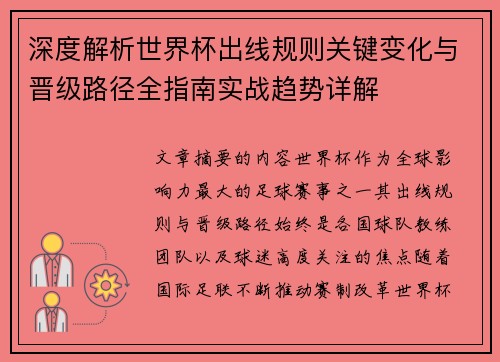 深度解析世界杯出线规则关键变化与晋级路径全指南实战趋势详解

文章摘要的内容世界杯作为全球影响力最大的足球赛事之一其出线规则与晋级路径始终是各国球队教练团队以及球迷高度关注的焦点随着国际足联不断推动赛制改革世界杯